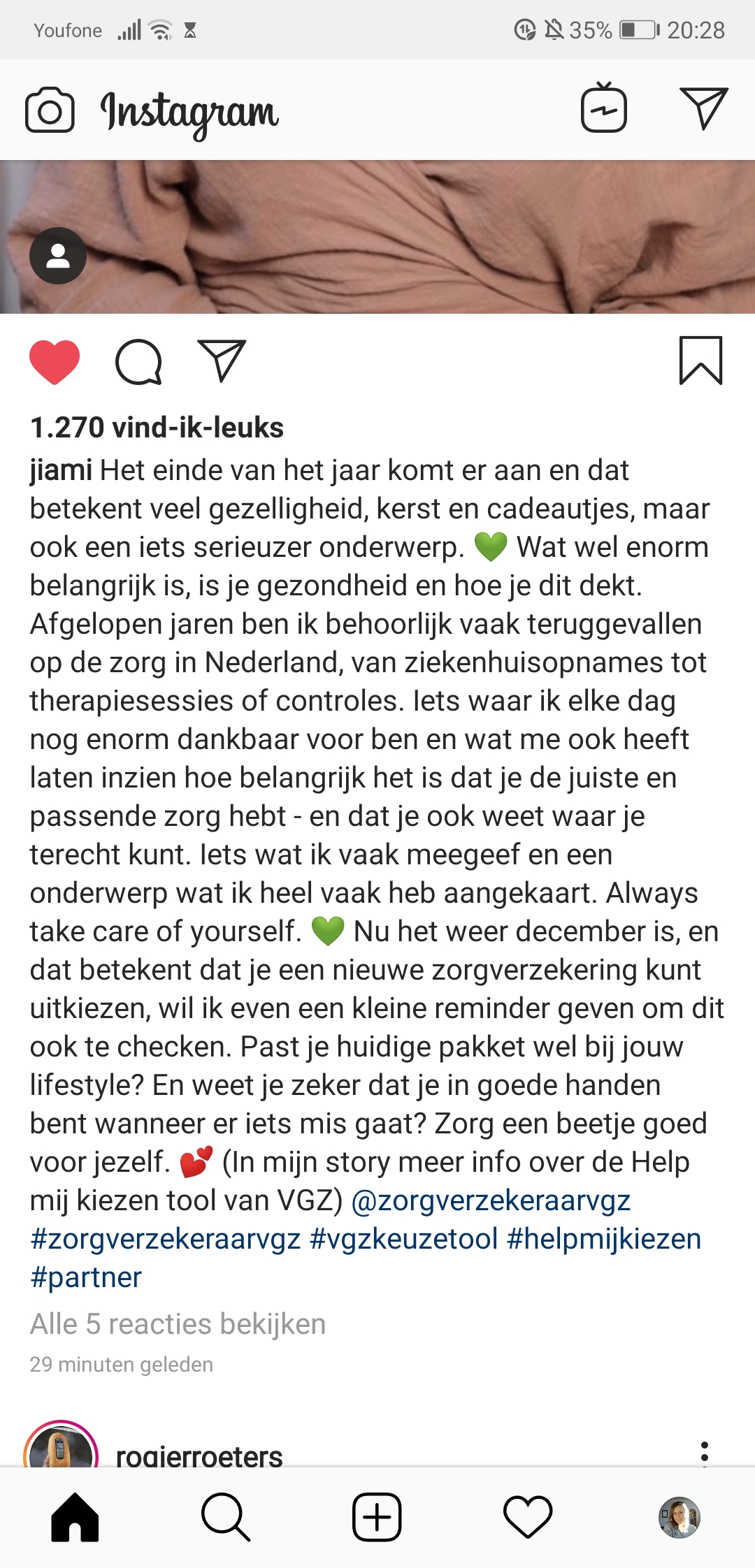 Youfone 35% 20:28

Instagram

1.270 vind-ik-leuks

jiami Het einde van het jaar komt er aan en dat betekent veel gezelligheid, kerst en cadeautjes, maar ook een iets serieuzer onderwerp. 💚 Wat wel enorm belangrijk is, is je gezondheid en hoe je dit dekt. Afgelopen jaren ben ik behoorlijk vaak teruggevallen op de zorg in Nederland, van ziekenhuisopnames tot therapiesessies of controles. Iets waar ik elke dag nog enorm dankbaar voor ben en wat me ook heeft laten inzien hoe belangrijk het is dat je de juiste en passende zorg hebt - en dat je ook weet waar je terecht kunt. Iets wat ik vaak meegeef en een onderwerp wat ik heel vaak heb aangekaart. Always take care of yourself. 💚 Nu het weer december is, en dat betekent dat je een nieuwe zorgverzekering kunt uitkiezen, wil ik even een kleine reminder geven om dit ook te checken. Past je huidige pakket wel bij jouw lifestyle? En weet je zeker dat je in goede handen bent wanneer er iets mis gaat? Zorg een beetje goed voor jezelf. 💕 (In mijn story meer info over de Help mij kiezen tool van VGZ) @zorgverzekeraarvgz #zorgverzekeraarvgz #vgzkeuzetool #helpmijkiezen #partner

Alle 5 reacties bekijken

29 minuten geleden

rogierroeters